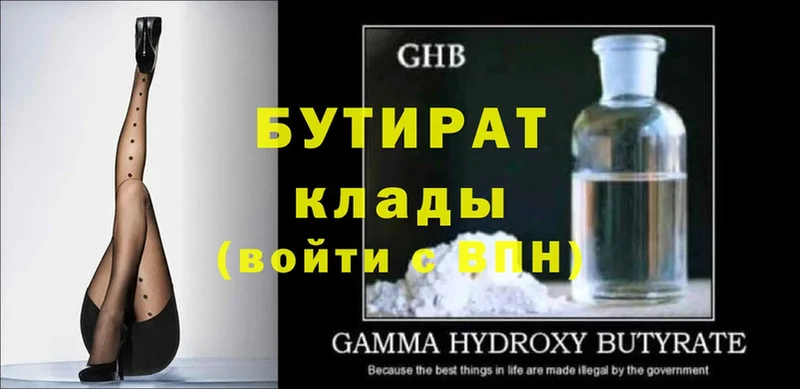 GHB

БУТИРАТ
клады
(войти с ВПН)

GAMMA HYDROXY BUTYRATE
Because the best things in life are made illegal by the government